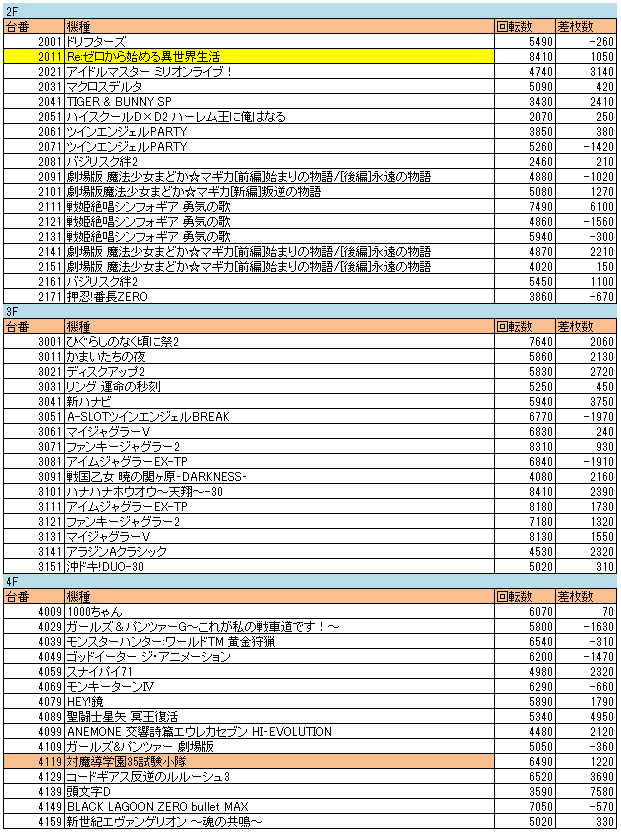 2F

| 台番 | 機種 | 回転数 | 差枚数 |
|---|---|---|---|
| 2001 | ドリフターズ | 5490 | -260 |
| 2011 | Re:ゼロから始める異世界生活 | 8410 | 1050 |
| 2021 | アイドルマスター ミリオンライブ！ | 4740 | 3140 |
| 2031 | マクロスデルタ | 5090 | 420 |
| 2041 | TIGER & BUNNY SP | 3430 | 2410 |
| 2051 | ハイスクールD×D2 ハーレム王に俺はなる | 2070 | 250 |
| 2061 | ツインエンジェルPARTY | 3850 | 380 |
| 2071 | ツインエンジェルPARTY | 5260 | -1420 |
| 2081 | バジリスク絆2 | 2460 | 210 |
| 2091 | 劇場版 魔法少女まどか☆マギカ[前編]始まりの物語/[後編]永遠の物語 | 4880 | -1020 |
| 2101 | 劇場版魔法少女まどか☆マギカ[新編]叛逆の物語 | 5080 | 1270 |
| 2111 | 戦姫絶唱シンフォギア 勇気の歌 | 7490 | 6100 |
| 2121 | 戦姫絶唱シンフォギア 勇気の歌 | 4860 | -1560 |
| 2131 | 戦姫絶唱シンフォギア 勇気の歌 | 5940 | -300 |
| 2141 | 劇場版 魔法少女まどか☆マギカ[前編]始まりの物語/[後編]永遠の物語 | 4870 | 2210 |
| 2151 | 劇場版 魔法少女まどか☆マギカ[前編]始まりの物語/[後編]永遠の物語 | 4020 | 150 |
| 2161 | バジリスク絆2 | 5450 | 1100 |
| 2171 | 押忍!番長ZERO | 3860 | -670 |

3F

| 台番 | 機種 | 回転数 | 差枚数 |
|---|---|---|---|
| 3001 | ひぐらしのなく頃に祭2 | 7640 | 2060 |
| 3011 | かまいたちの夜 | 5860 | 2130 |
| 3021 | ディスクアップ2 | 5830 | 2720 |
| 3031 | リング 運命の秒刻 | 5250 | 450 |
| 3041 | 新ハナビ | 5940 | 3750 |
| 3051 | A-SLOTツインエンジェルBREAK | 6770 | -1970 |
| 3061 | マイジャグラーV | 6830 | 240 |
| 3071 | ファンキージャグラー2 | 8310 | 930 |
| 3081 | アイムジャグラーEX-TP | 6840 | -1910 |
| 3091 | 戦国乙女 暁の関ヶ原-DARKNESS- | 4080 | 2160 |
| 3101 | ハナハナホウオウ～天翔～-30 | 8410 | 2390 |
| 3111 | アイムジャグラーEX-TP | 8180 | 1730 |
| 3121 | ファンキージャグラー2 | 7180 | 1320 |
| 3131 | マイジャグラーV | 8130 | 1550 |
| 3141 | アラジンAクラシック | 4530 | 2320 |
| 3151 | 沖ドキ!DUO-30 | 5020 | 310 |

4F

| 台番 | 機種 | 回転数 | 差枚数 |
|---|---|---|---|
| 4009 | 1000ちゃん | 6070 | 70 |
| 4029 | ガールズ＆パンツァーG～これが私の戦車道です！～ | 5800 | -1630 |
| 4039 | モンスターハンター:ワールドTM 黄金狩猟 | 6540 | -310 |
| 4049 | ゴッドイーター ジ・アニメーション | 6200 | -1470 |
| 4059 | スナイパイ71 | 4980 | 2320 |
| 4069 | モンキーターンⅣ | 6290 | -660 |
| 4079 | HEY!鏡 | 5890 | 1790 |
| 4089 | 聖闘士星矢 冥王復活 | 5340 | 4950 |
| 4099 | ANEMONE 交響詩篇エウレカセブン HI-EVOLUTION | 4480 | 2120 |
| 4109 | ガールズ&パンツァー 劇場版 | 5050 | -360 |
| 4119 | 対魔導学園35試験小隊 | 6490 | 1220 |
| 4129 | コードギアス反逆のルルーシュ3 | 6520 | 3690 |
| 4139 | 頭文字D | 3590 | 7580 |
| 4149 | BLACK LAGOON ZERO bullet MAX | 7050 | -570 |
| 4159 | 新世紀エヴァンゲリオン ～魂の共鳴～ | 5020 | 330 |